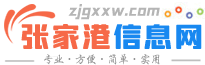 zjgxxw.com

张家港信息网

专业·方便·简单·实用